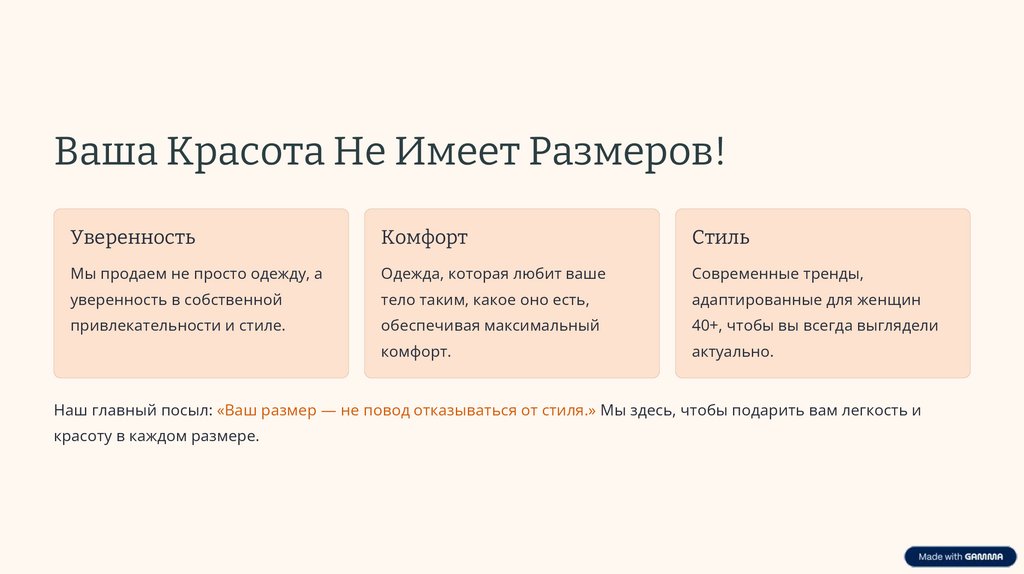 Ваша Красота Не Имеет Размеров!

Уверенность

Мы продаем не просто одежду, а уверенность в собственной привлекательности и стиле.

Комфорт

Одежда, которая любит ваше тело таким, какое оно есть, обеспечивая максимальный комфорт.

Стиль

Современные тренды, адаптированные для женщин 40+, чтобы вы всегда выглядели актуально.

Наш главный посыл: «Ваш размер — не повод отказываться от стиля.» Мы здесь, чтобы подарить вам легкость и красоту в каждом размере.

Made with GAMMA